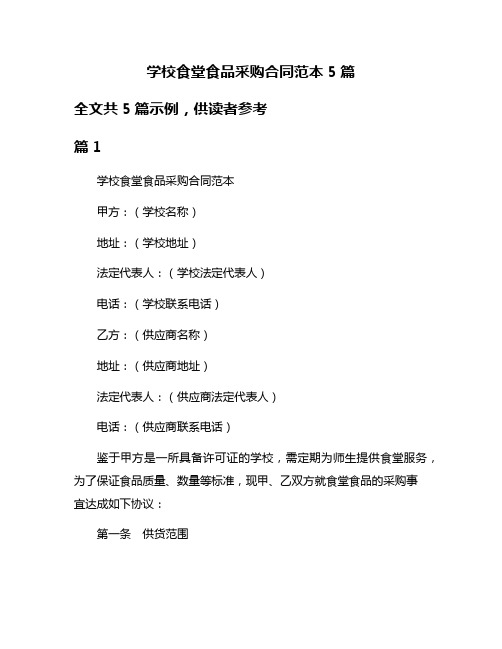 学校食堂食品采购合同范本 5 篇

全文共 5 篇示例，供读者参考

篇 1

学校食堂食品采购合同范本

甲方：（学校名称）

地址：（学校地址）

法定代表人：（学校法定代表人）

电话：（学校联系电话）

乙方：（供应商名称）

地址：（供应商地址）

法定代表人：（供应商法定代表人）

电话：（供应商联系电话）

鉴于甲方是一所具备许可证的学校，需定期为师生提供食堂服务，为了保证食品质量、数量等标准，现甲、乙双方就食堂食品的采购事宜达成如下协议：

第一条　供货范围